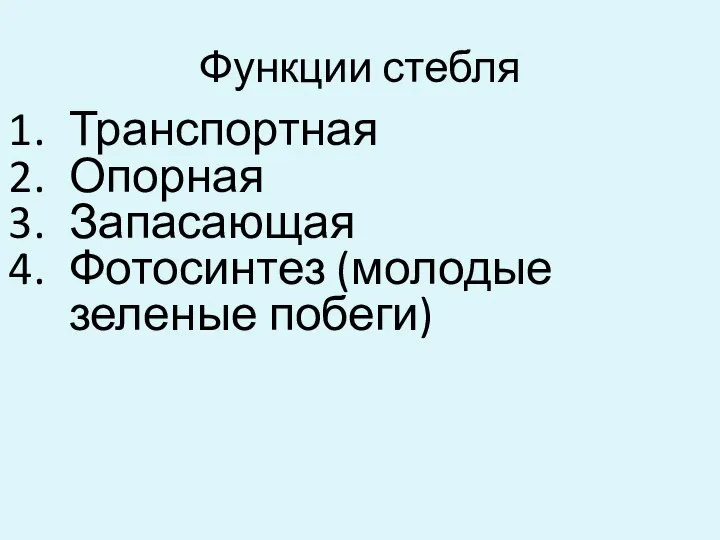 Функции стебля

1. Транспортная
2. Опорная
3. Запасающая
4. Фотосинтез (молодые зеленые побеги)